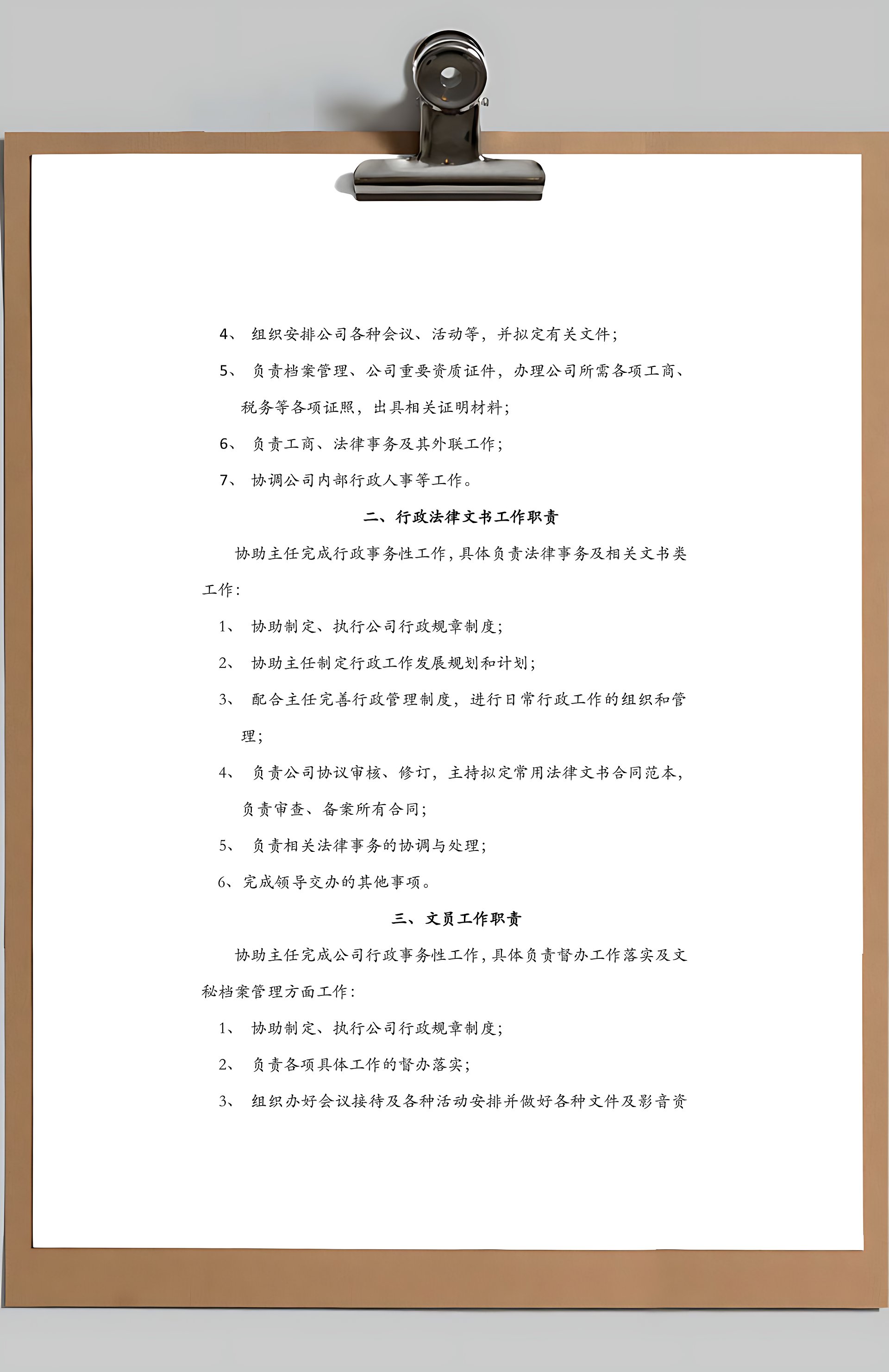 4、 组织安排公司各种会议、活动等，并拟定有关文件；

5、 负责档案管理、公司重要资质证件，办理公司所需各项工商、税务等各项证照，出具相关证明材料；

6、 负责工商、法律事务及其外联工作；

7、 协调公司内部行政人事等工作。

二、行政法律文书工作职责

协助主任完成行政事务性工作，具体负责法律事务及相关文书类工作：

1、 协助制定、执行公司行政规章制度；

2、 协助主任制定行政工作发展规划和计划；

3、 配合主任完善行政管理制度，进行日常行政工作的组织和管理；

4、 负责公司协议审核、修订，主持拟定常用法律文书合同范本，负责审查、备案所有合同；

5、 负责相关法律事务的协调与处理；

6、完成领导交办的其他事项。

三、文员工作职责

协助主任完成公司行政事务性工作，具体负责督办工作落实及文秘档案管理方面工作：

1、 协助制定、执行公司行政规章制度；

2、 负责各项具体工作的督办落实；

3、 组织办好会议接待及各种活动安排并做好各种文件及影音资